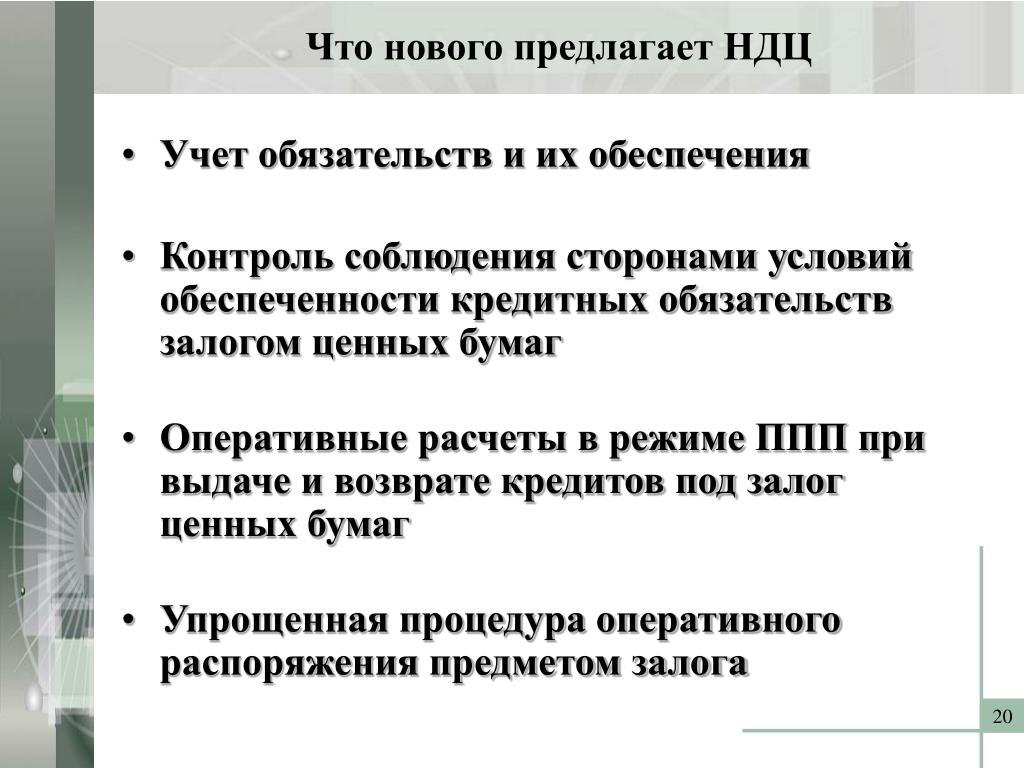 Что нового предлагает НДЦ

• Учет обязательств и их обеспечения

• Контроль соблюдения сторонами условий обеспеченности кредитных обязательств залогом ценных бумаг

• Оперативные расчеты в режиме ППП при выдаче и возврате кредитов под залог ценных бумаг

• Упрощенная процедура оперативного распоряжения предметом залога

20